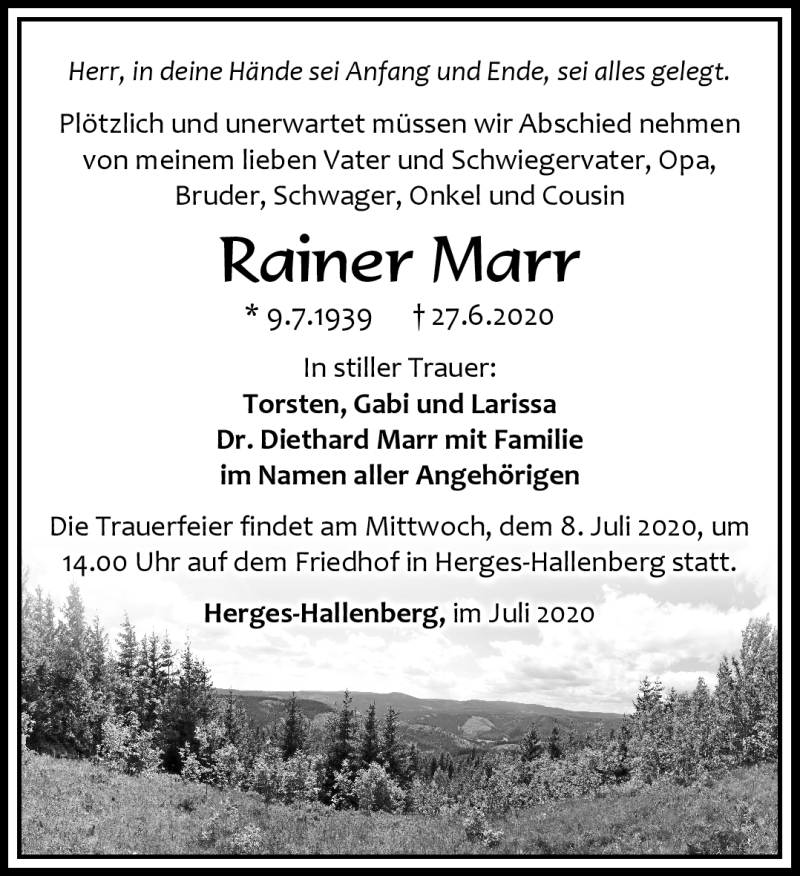 Herr, in deine Hände sei Anfang und Ende, sei alles gelegt.

Plötzlich und unerwartet müssen wir Abschied nehmen von meinem lieben Vater und Schwiegervater, Opa, Bruder, Schwager, Onkel und Cousin

Rainer Marr

* 9.7.1939 † 27.6.2020

In stiller Trauer:
Torsten, Gabi und Larissa
Dr. Diethard Marr mit Familie
im Namen aller Angehörigen

Die Trauerfeier findet am Mittwoch, dem 8. Juli 2020, um 14.00 Uhr auf dem Friedhof in Herges-Hallenberg statt.

Herges-Hallenberg, im Juli 2020